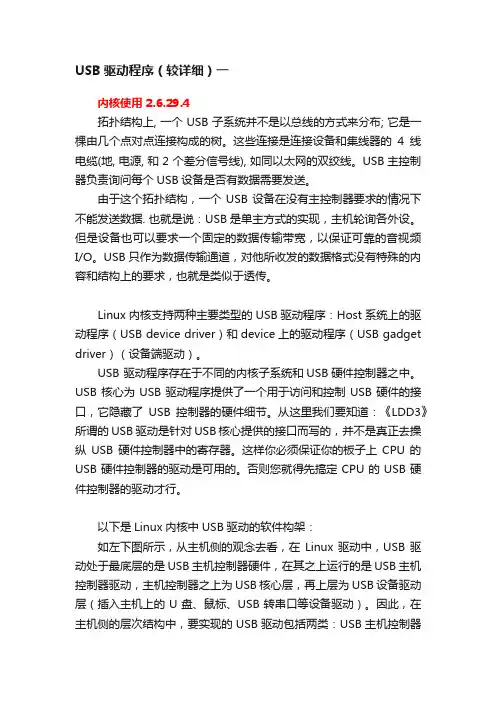 USB 驱动程序（较详细）一

内核使用 2.6.29.4

拓扑结构上, 一个 USB 子系统并不是以总线的方式来分布; 它是一棵由几个点对点连接构成的树。这些连接是连接设备和集线器的 4 线电缆(地, 电源, 和 2 个差分信号线), 如同以太网的双绞线。USB 主控制器负责询问每个 USB 设备是否有数据需要发送。

由于这个拓扑结构，一个 USB 设备在没有主控制器要求的情况下不能发送数据. 也就是说：USB 是单主方式的实现，主机轮询各外设。但是设备也可以要求一个固定的数据传输带宽，以保证可靠的音视频 I/O。USB 只作为数据传输通道，对他所收发的数据格式没有特殊的内容和结构上的要求，也就是类似于透传。

Linux 内核支持两种主要类型的 USB 驱动程序：Host 系统上的驱动程序（USB device driver）和 device 上的驱动程序（USB gadget driver）（设备端驱动）。

USB 驱动程序存在于不同的内核子系统和 USB 硬件控制器之中。USB 核心为 USB 驱动程序提供了一个用于访问和控制 USB 硬件的接口，它隐藏了 USB 控制器的硬件细节。从这里我们要知道：《LDD3》所谓的 USB 驱动是针对 USB 核心提供的接口而写的，并不是真正去操纵 USB 硬件控制器中的寄存器。这样你必须保证你的板子上 CPU 的 USB 硬件控制器的驱动是可用的。否则您就得先搞定 CPU 的 USB 硬件控制器的驱动才行。

以下是 Linux 内核中 USB 驱动的软件构架：

如左下图所示，从主机侧的观念去看，在 Linux 驱动中，USB 驱动处于最底层的是 USB 主机控制器硬件，在其之上运行的是 USB 主机控制器驱动，主机控制器之上为 USB 核心层，再上层为 USB 设备驱动层（插入主机上的 U 盘、鼠标、USB 转串口等设备驱动）。因此，在主机侧的层次结构中，要实现的 USB 驱动包括两类：USB 主机控制器